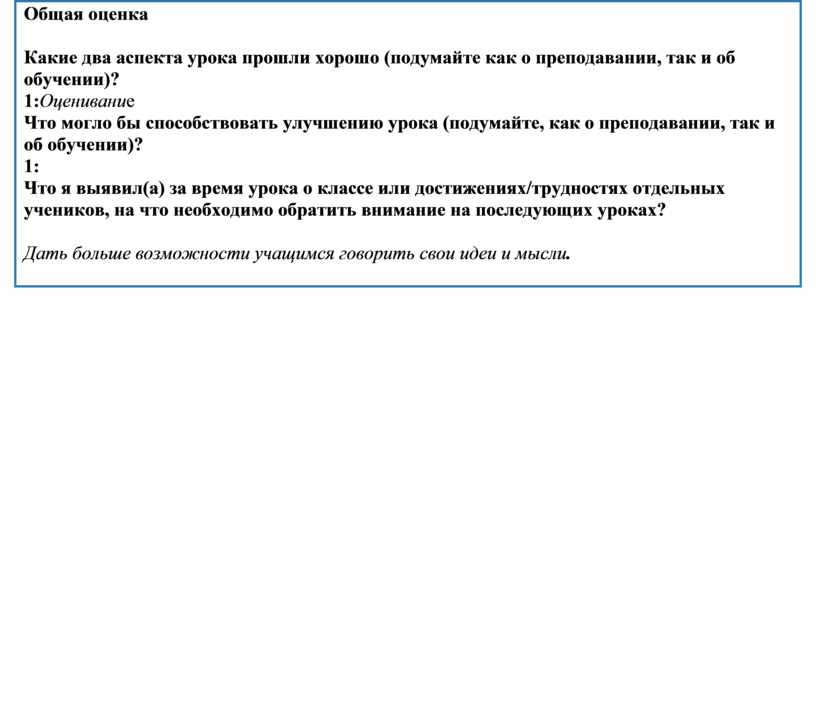 Общая оценка

Какие два аспекта урока прошли хорошо (подумайте как о преподавании, так и об обучении)?
1:Оценивание
Что могло бы способствовать улучшению урока (подумайте, как о преподавании, так и об обучении)?
1:
Что я выявил(а) за время урока о классе или достижениях/трудностях отдельных учеников, на что необходимо обратить внимание на последующих уроках?

Дать больше возможности учащимся говорить свои идеи и мысли.